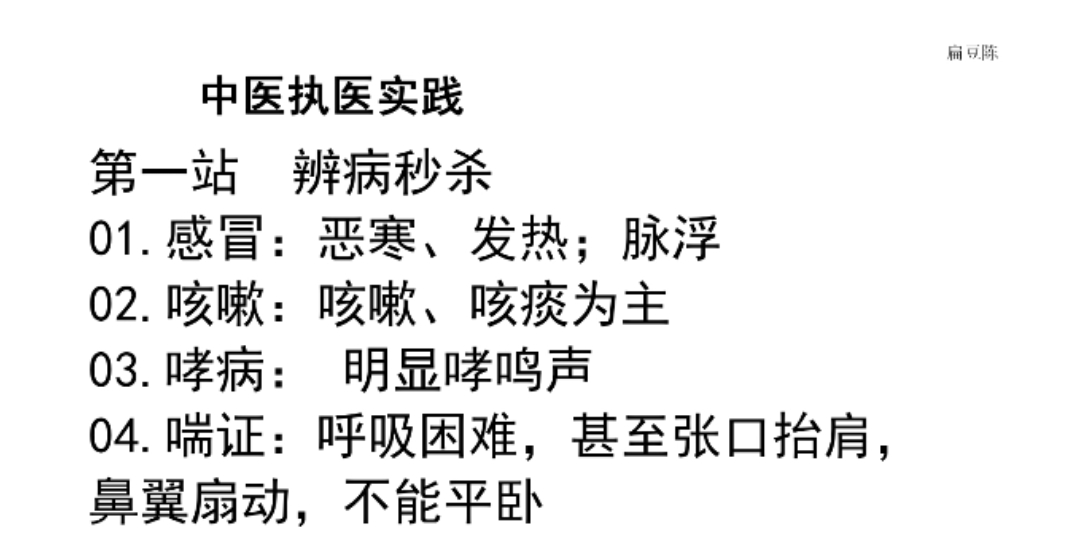 扁豆陈

中医执医实践

第一站　辨病秒杀
01. 感冒：恶寒、发热；脉浮
02. 咳嗽：咳嗽、咳痰为主
03. 哮病：　明显哮鸣声
04. 喘证：呼吸困难，甚至张口抬肩，鼻翼扇动，不能平卧